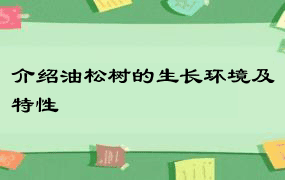 介绍油松树的生长环境及特性